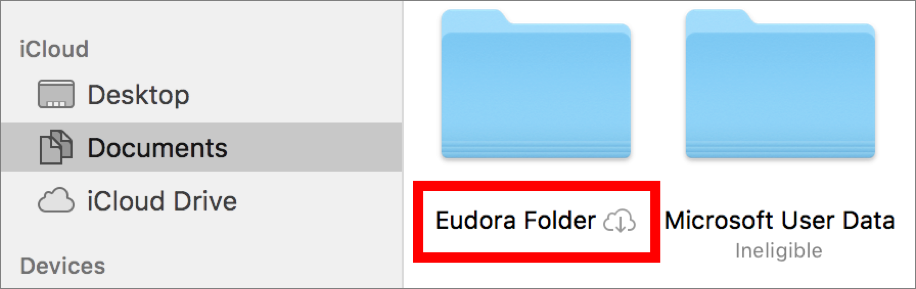 iCloud
Desktop
Documents
iCloud Drive
Devices

Eudora Folder
Microsoft User Data
Ineligible